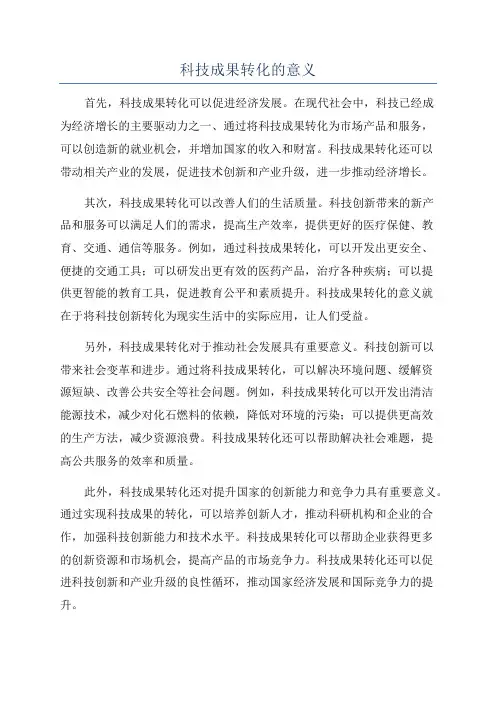 科技成果转化的意义

首先，科技成果转化可以促进经济发展。在现代社会中，科技已经成为经济增长的主要驱动力之一、通过将科技成果转化为市场产品和服务，可以创造新的就业机会，并增加国家的收入和财富。科技成果转化还可以带动相关产业的发展，促进技术创新和产业升级，进一步推动经济增长。

其次，科技成果转化可以改善人们的生活质量。科技创新带来的新产品和服务可以满足人们的需求，提高生产效率，提供更好的医疗保健、教育、交通、通信等服务。例如，通过科技成果转化，可以开发出更安全、便捷的交通工具；可以研发出更有效的医药产品，治疗各种疾病；可以提供更智能的教育工具，促进教育公平和素质提升。科技成果转化的意义就在于将科技创新转化为现实生活中的实际应用，让人们受益。

另外，科技成果转化对于推动社会发展具有重要意义。科技创新可以带来社会变革和进步。通过将科技成果转化，可以解决环境问题、缓解资源短缺、改善公共安全等社会问题。例如，科技成果转化可以开发出清洁能源技术，减少对化石燃料的依赖，降低对环境的污染；可以提供更高效的生产方法，减少资源浪费。科技成果转化还可以帮助解决社会难题，提高公共服务的效率和质量。

此外，科技成果转化还对提升国家的创新能力和竞争力具有重要意义。通过实现科技成果的转化，可以培养创新人才，推动科研机构和企业的合作，加强科技创新能力和技术水平。科技成果转化可以帮助企业获得更多的创新资源和市场机会，提高产品的市场竞争力。科技成果转化还可以促进科技创新和产业升级的良性循环，推动国家经济发展和国际竞争力的提升。